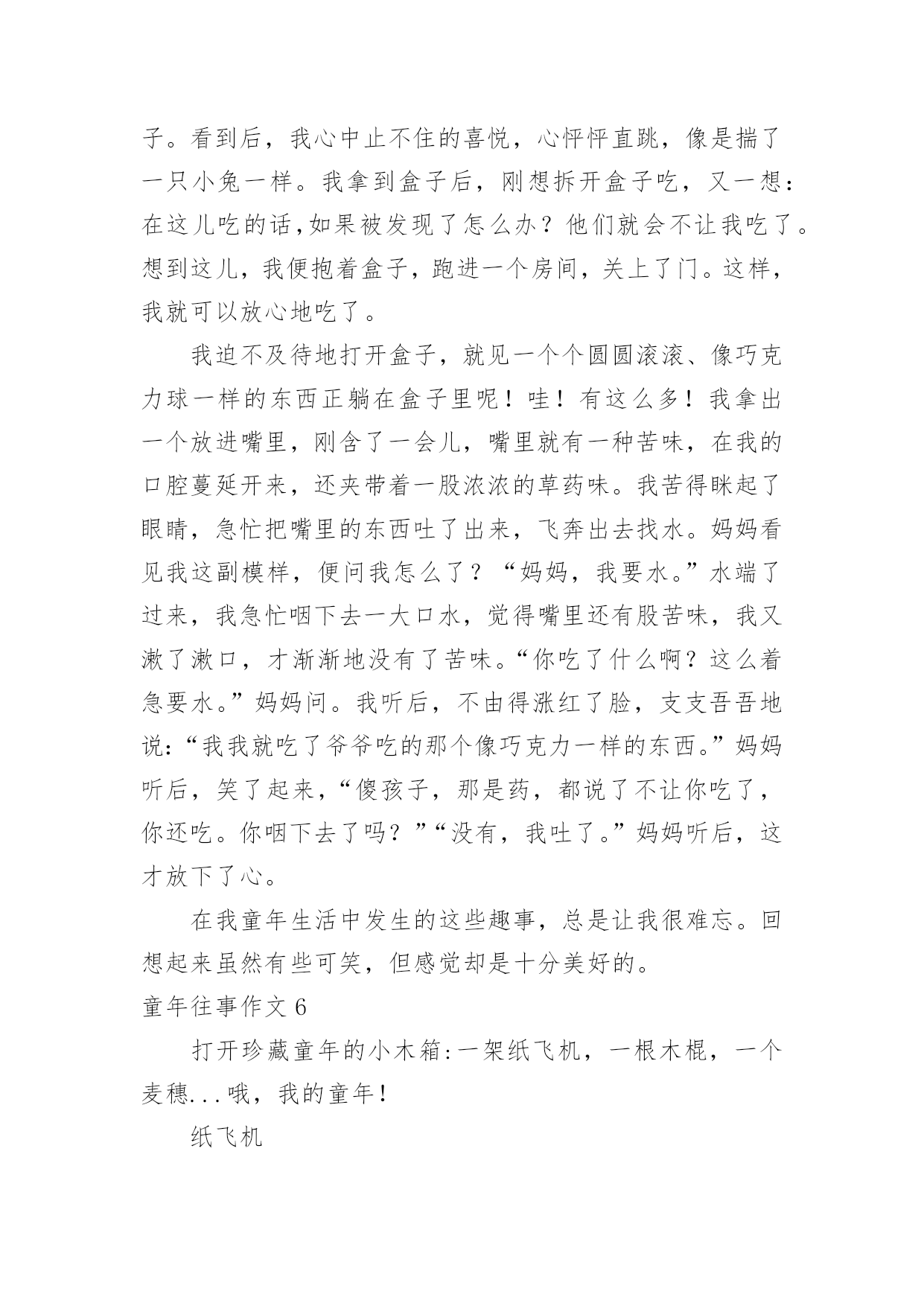 子。看到后，我心中止不住的喜悦，心怦怦直跳，像是揣了一只小兔一样。我拿到盒子后，刚想拆开盒子吃，又一想：在这儿吃的话,如果被发现了怎么办？他们就会不让我吃了。想到这儿，我便抱着盒子，跑进一个房间，关上了门。这样，我就可以放心地吃了。

我迫不及待地打开盒子，就见一个个圆圆滚滚、像巧克力球一样的东西正躺在盒子里呢！哇！有这么多！我拿出一个放进嘴里，刚含了一会儿，嘴里就有一种苦味，在我的口腔蔓延开来，还夹带着一股浓浓的草药味。我苦得眯起了眼睛，急忙把嘴里的东西吐了出来，飞奔出去找水。妈妈看见我这副模样，便问我怎么了？“妈妈，我要水。”水端了过来，我急忙咽下去一大口水，觉得嘴里还有股苦味，我又漱了漱口，才渐渐地没有了苦味。“你吃了什么啊？这么着急要水。”妈妈问。我听后，不由得涨红了脸，支支吾吾地说：“我我就吃了爷爷吃的那个像巧克力一样的东西。”妈妈听后，笑了起来，“傻孩子，那是药，都说了不让你吃了，你还吃。你咽下去了吗？”“没有，我吐了。”妈妈听后，这才放下了心。

在我童年生活中发生的这些趣事，总是让我很难忘。回想起来虽然有些可笑，但感觉却是十分美好的。

童年往事作文 6

打开珍藏童年的小木箱:一架纸飞机，一根木棍，一个麦穗...哦，我的童年!

纸飞机